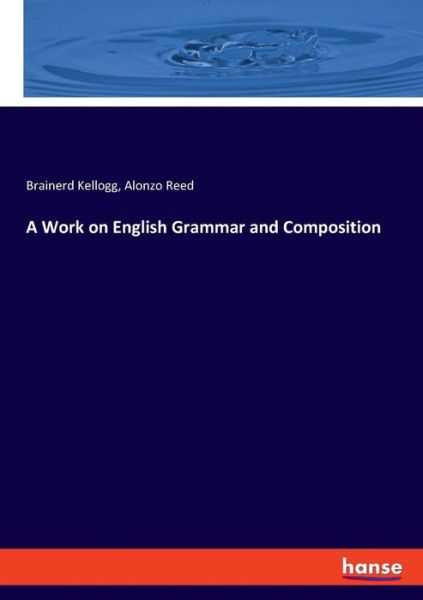 Brainerd Kellogg, Alonzo Reed

A Work on English Grammar and Composition

hanse